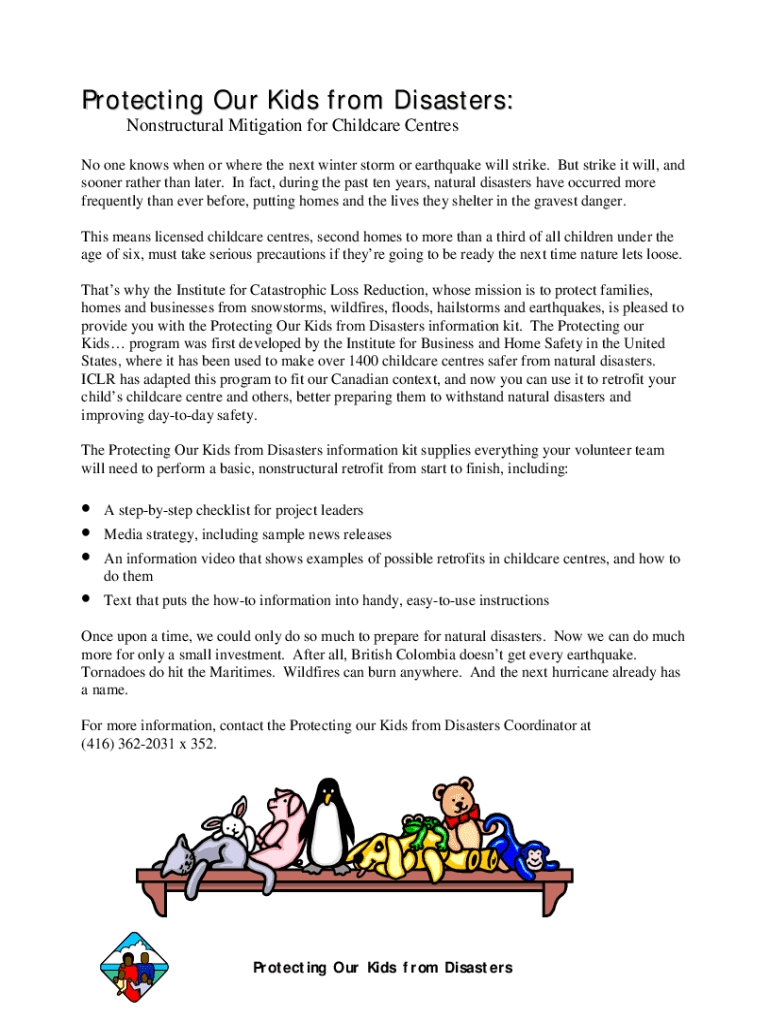 Protecting Our Kids from Disasters:

Nonstructural Mitigation for Childcare Centres

No one knows when or where the next winter storm or earthquake will strike. But strike it will, and sooner rather than later. In fact, during the past ten years, natural disasters have occurred more frequently than ever before, putting homes and the lives they shelter in the gravest danger.

This means licensed childcare centres, second homes to more than a third of all children under the age of six, must take serious precautions if they're going to be ready the next time nature lets loose.

That's why the Institute for Catastrophic Loss Reduction, whose mission is to protect families, homes and businesses from snowstorms, wildfires, floods, hailstorms and earthquakes, is pleased to provide you with the Protecting Our Kids from Disasters information kit. The Protecting our Kids… program was first developed by the Institute for Business and Home Safety in the United States, where it has been used to make over 1400 childcare centres safer from natural disasters. ICLR has adapted this program to fit our Canadian context, and now you can use it to retrofit your child's childcare centre and others, better preparing them to withstand natural disasters and improving day-to-day safety.

The Protecting Our Kids from Disasters information kit supplies everything your volunteer team will need to perform a basic, nonstructural retrofit from start to finish, including:

• A step-by-step checklist for project leaders
• Media strategy, including sample news releases
• An information video that shows examples of possible retrofits in childcare centres, and how to do them
• Text that puts the how-to information into handy, easy-to-use instructions

Once upon a time, we could only do so much to prepare for natural disasters. Now we can do much more for only a small investment. After all, British Colombia doesn't get every earthquake. Tornadoes do hit the Maritimes. Wildfires can burn anywhere. And the next hurricane already has a name.

For more information, contact the Protecting our Kids from Disasters Coordinator at (416) 362-2031 x 352.

Protecting Our Kids from Disasters